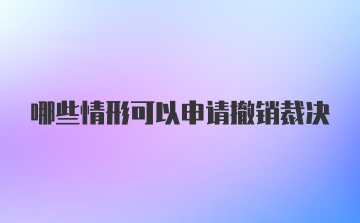 哪些情形可以申请撤销裁决